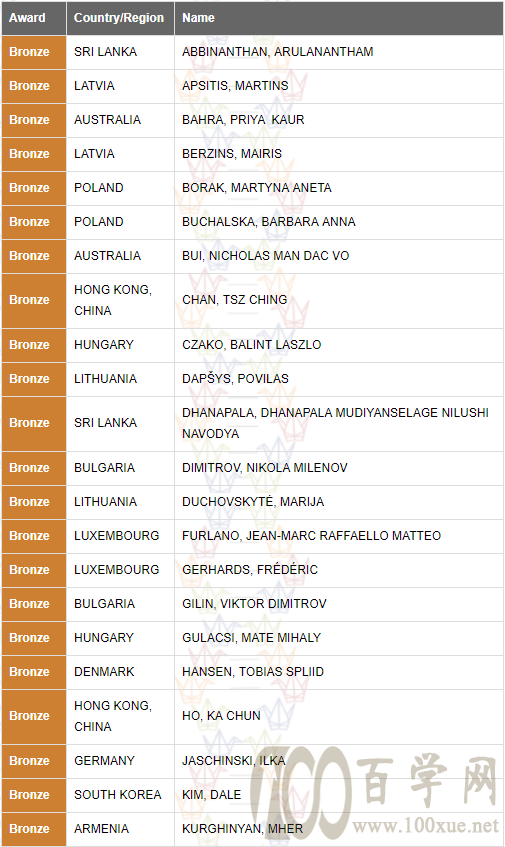 | Award | Country/Region | Name |
|---|---|---|
| Bronze | SRI LANKA | ABBINANTHAN, ARULANANTHAM |
| Bronze | LATVIA | APSITIS, MARTINS |
| Bronze | AUSTRALIA | BAHRA, PRIYA KAUR |
| Bronze | LATVIA | BERZINS, MAIRIS |
| Bronze | POLAND | BORAK, MARTYNA ANETA |
| Bronze | POLAND | BUCHALSKA, BARBARA ANNA |
| Bronze | AUSTRALIA | BUI, NICHOLAS MAN DAC VO |
| Bronze | HONG KONG, CHINA | CHAN, TSZ CHING |
| Bronze | HUNGARY | CZAKO, BALINT LASZLO |
| Bronze | LITHUANIA | DAPŠYS, POVILAS |
| Bronze | SRI LANKA | DHANAPALA, DHANAPALA MUDIYANSELAGE NILUSHI NAVODYA |
| Bronze | BULGARIA | DIMITROV, NIKOLA MILENOV |
| Bronze | LITHUANIA | DUCHOVSKYTĖ, MARIJA |
| Bronze | LUXEMBOURG | FURLANO, JEAN-MARC RAFFAELLO MATTEO |
| Bronze | LUXEMBOURG | GERHARDS, FRÉDÉRIC |
| Bronze | BULGARIA | GILIN, VIKTOR DIMITROV |
| Bronze | HUNGARY | GULACSI, MATE MIHALY |
| Bronze | DENMARK | HANSEN, TOBIAS SPLIID |
| Bronze | HONG KONG, CHINA | HO, KA CHUN |
| Bronze | GERMANY | JASCHINSKI, ILKA |
| Bronze | SOUTH KOREA | KIM, DALE |
| Bronze | ARMENIA | KURGHINYAN, MHER |

100 百学网 www.100xue.net